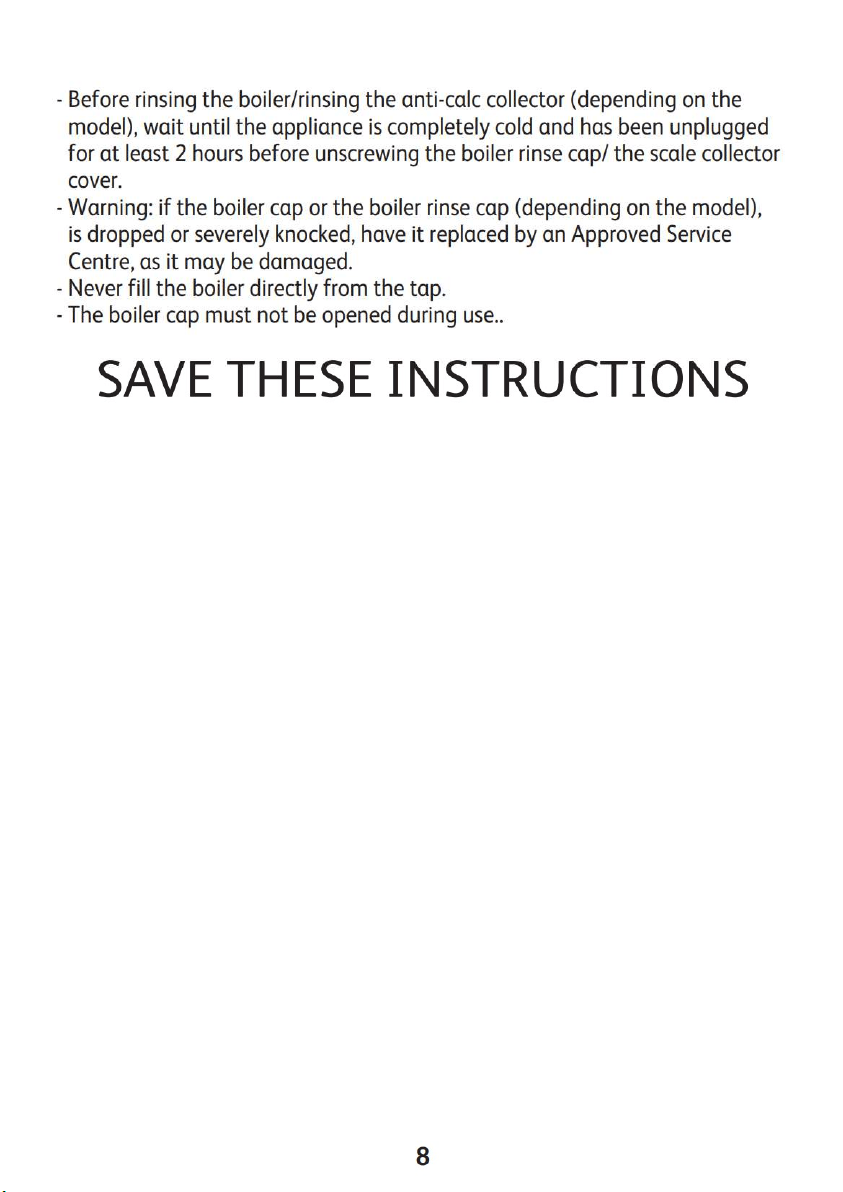 - Before rinsing the boiler/rinsing the anti-calc collector (depending on the model), wait until the appliance is completely cold and has been unplugged for at least 2 hours before unscrewing the boiler rinse cap/ the scale collector cover.
- Warning: if the boiler cap or the boiler rinse cap (depending on the model), is dropped or severely knocked, have it replaced by an Approved Service Centre, as it may be damaged.
- Never fill the boiler directly from the tap.
- The boiler cap must not be opened during use..

SAVE THESE INSTRUCTIONS

8